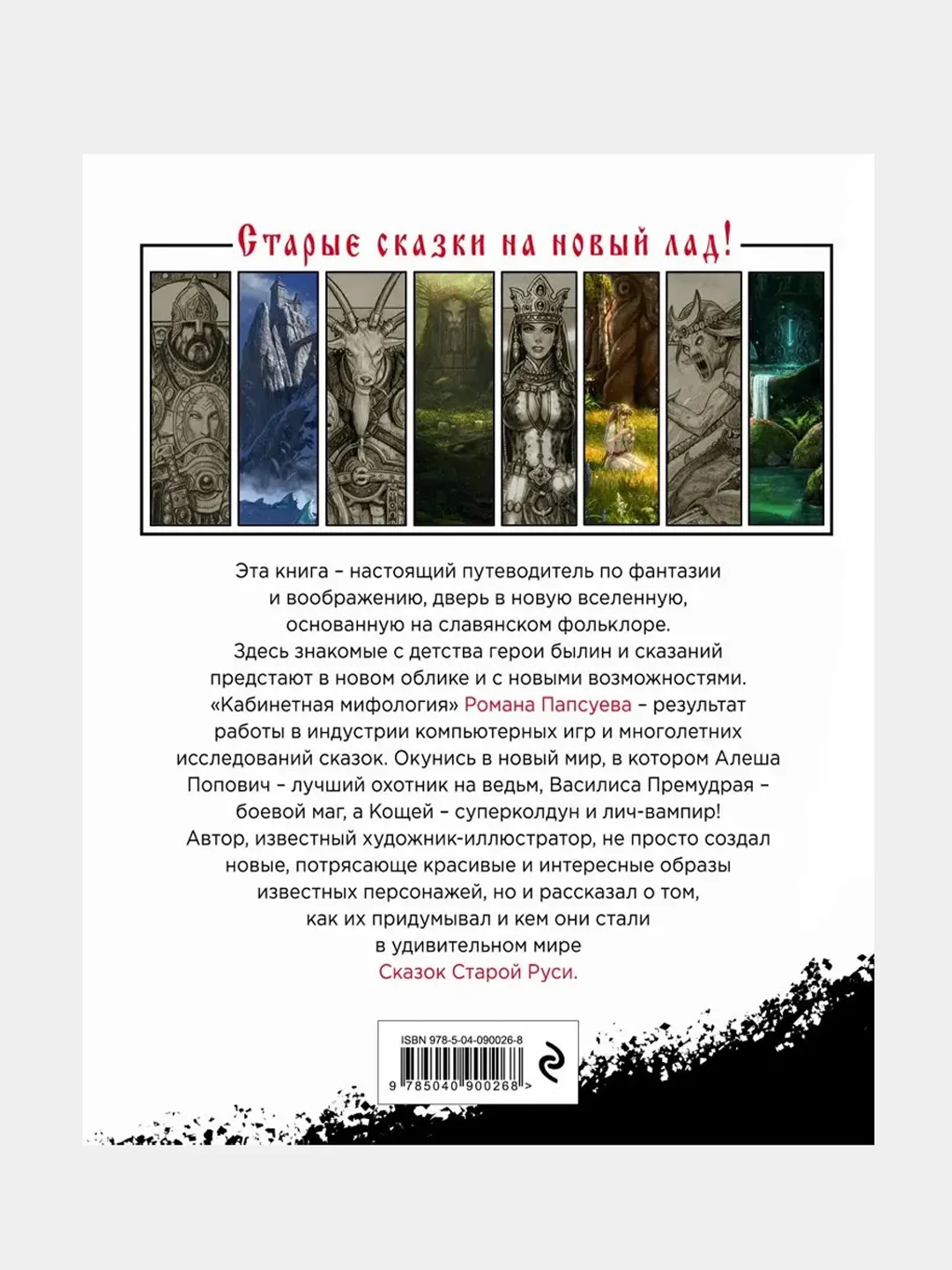 Старые сказки на новый лад!

Эта книга – настоящий путеводитель по фантазии и воображению, дверь в новую вселенную, основанную на славянском фольклоре. Здесь знакомые с детства герои былин и сказаний предстают в новом облике и с новыми возможностями. «Кабинетная мифология» Романа Папсуева – результат работы в индустрии компьютерных игр и многолетних исследований сказок. Окунись в новый мир, в котором Алеша Попович – лучший охотник на ведьм, Василиса Премудрая – боевой маг, а Кощей – суперколдун и лич-вампир! Автор, известный художник-иллюстратор, не просто создал новые, потрясающе красивые и интересные образы известных персонажей, но и рассказал о том, как их придумывал и кем они стали в удивительном мире Сказок Старой Руси.

ISBN 978-5-04-090026-8

9 785040 900268 >